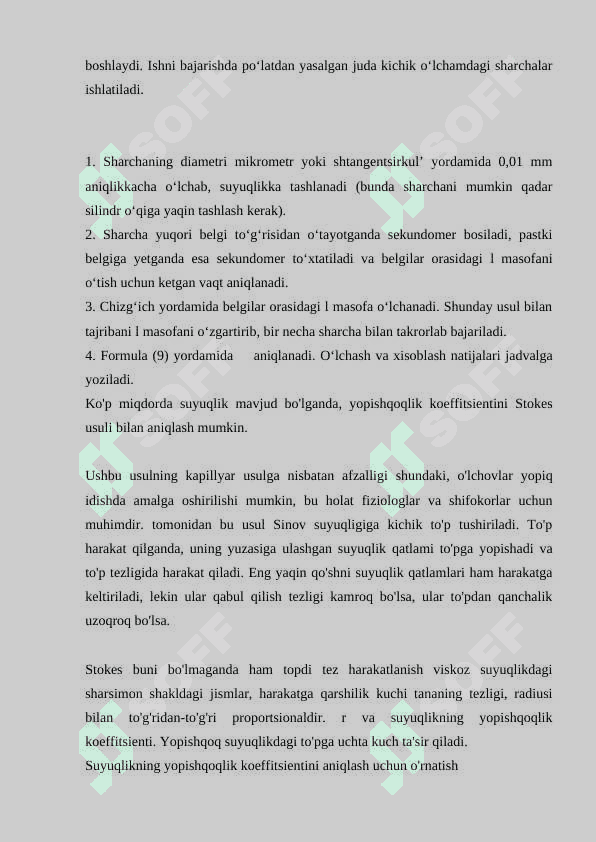 boshlaydi. Ishni bajarishda po‘latdan yasalgan juda kichik o‘lchamdagi sharchalar ishlatiladi.

1. Sharchaning diametri mikrometr yoki shtangentsirkul’ yordamida 0,01 mm aniqlikkacha o‘lchab, suyuqlikka tashlanadi (bunda sharchani mumkin qadar silindr o‘qiga yaqin tashlash kerak).
2. Sharcha yuqori belgi to‘g‘risidan o‘tayotganda sekundomer bosiladi, pastki belgiga yetganda esa sekundomer to‘xtatiladi va belgilar orasidagi l masofani o‘tish uchun ketgan vaqt aniqlanadi.
3. Chizg‘ich yordamida belgilar orasidagi l masofa o‘lchanadi. Shunday usul bilan tajribani l masofani o‘zgartirib, bir necha sharcha bilan takrorlab bajariladi.
4. Formula (9) yordamida aniqlanadi. O‘lchash va xisoblash natijalari jadvalga yoziladi.
Ko'p miqdorda suyuqlik mavjud bo'lganda, yopishqoqlik koeffitsientini Stokes usuli bilan aniqlash mumkin.

Ushbu usulning kapillyar usulga nisbatan afzalligi shundaki, o'lchovlar yopiq idishda amalga oshirilishi mumkin, bu holat fiziologlar va shifokorlar uchun muhimdir. tomonidan bu usul Sinov suyuqligiga kichik to'p tushiriladi. To'p harakat qilganda, uning yuzasiga ulashgan suyuqlik qatlami to'pga yopishadi va to'p tezligida harakat qiladi. Eng yaqin qo'shni suyuqlik qatlamlari ham harakatga keltiriladi, lekin ular qabul qilish tezligi kamroq bo'lsa, ular to'pdan qanchalik uzoqroq bo'lsa.

Stokes buni bo'lmaganda ham topdi tez harakatlanish viskoz suyuqlikdagi sharsimon shakldagi jismlar, harakatga qarshilik kuchi tananing tezligi, radiusi bilan to'g'ridan-to'g'ri proportsionaldir. r va suyuqlikning yopishqoqlik koeffitsienti. Yopishqoq suyuqlikdagi to'pga uchta kuch ta'sir qiladi.
Suyuqlikning yopishqoqlik koeffitsientini aniqlash uchun o'rnatish